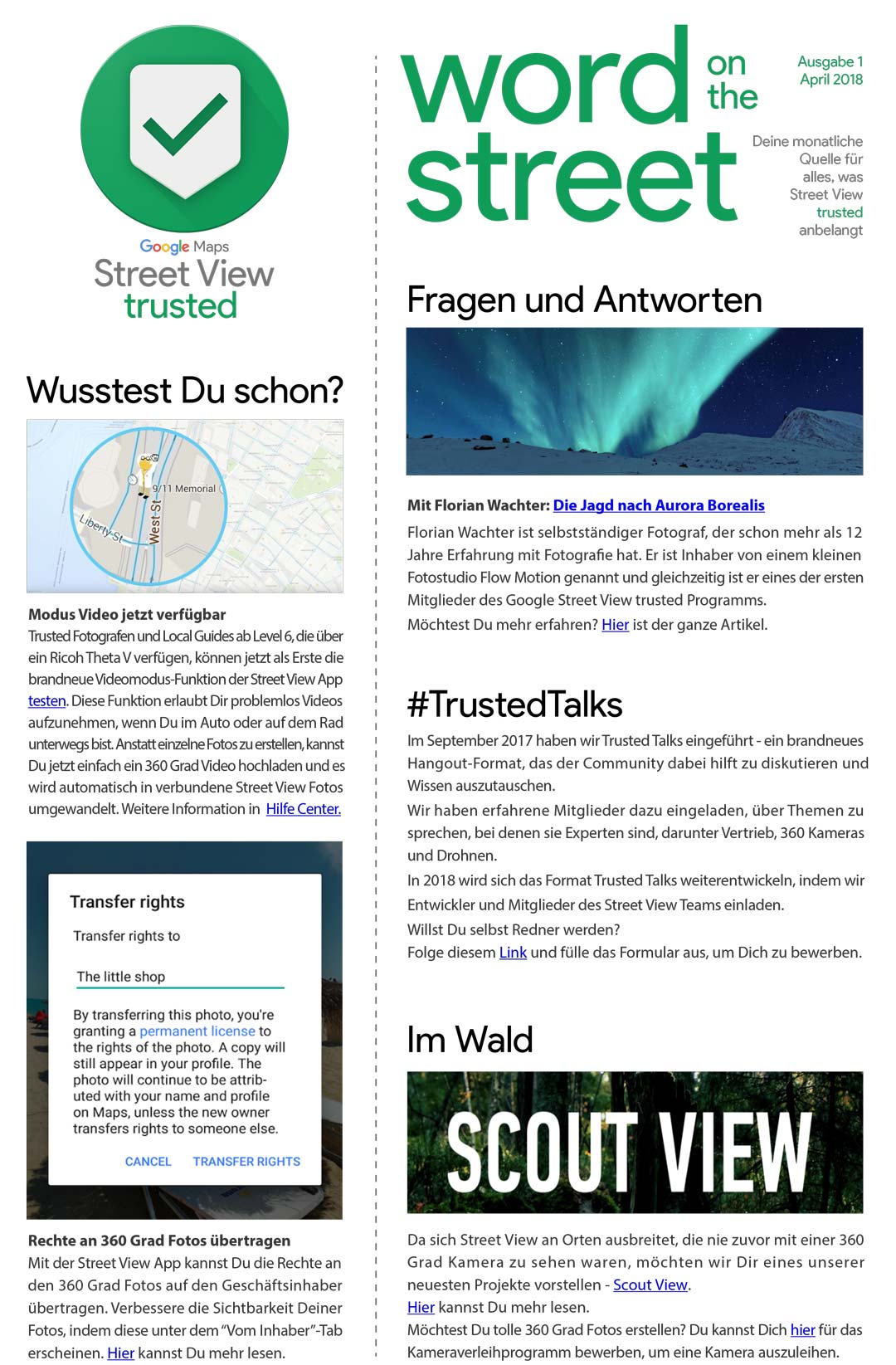 Google Maps
Street View
trusted

Wusstest Du schon?

9/11 Memorial
Liberty St
West St

Modus Video jetzt verfügbar
Trusted Fotografen und Local Guides ab Level 6, die über ein Ricoh Theta V verfügen, können jetzt als Erste die brandneue Videomodus-Funktion der Street View App testen. Diese Funktion erlaubt Dir problemlos Videos aufzunehmen, wenn Du im Auto oder auf dem Rad unterwegs bist. Anstatt einzelne Fotos zu erstellen, kannst Du jetzt einfach ein 360 Grad Video hochladen und es wird automatisch in verbundene Street View Fotos umgewandelt. Weitere Information in Hilfe Center.

Transfer rights
Transfer rights to
The little shop
By transferring this photo, you're granting a permanent license to the rights of the photo. A copy will still appear in your profile. The photo will continue to be attributed with your name and profile on Maps, unless the new owner transfers rights to someone else.
CANCEL TRANSFER RIGHTS

Rechte an 360 Grad Fotos übertragen
Mit der Street View App kannst Du die Rechte an den 360 Grad Fotos auf den Geschäftsinhaber übertragen. Verbessere die Sichtbarkeit Deiner Fotos, indem diese unter dem "Vom Inhaber"-Tab erscheinen. Hier kannst Du mehr lesen.

word on the street

Ausgabe 1
April 2018

Deine monatliche Quelle für alles, was Street View trusted anbelangt

Fragen und Antworten

Mit Florian Wachter: Die Jagd nach Aurora Borealis
Florian Wachter ist selbstständiger Fotograf, der schon mehr als 12 Jahre Erfahrung mit Fotografie hat. Er ist Inhaber von einem kleinen Fotostudio Flow Motion genannt und gleichzeitig ist er eines der ersten Mitglieder des Google Street View trusted Programms.
Möchtest Du mehr erfahren? Hier ist der ganze Artikel.

#TrustedTalks
Im September 2017 haben wir Trusted Talks eingeführt - ein brandneues Hangout-Format, das der Community dabei hilft zu diskutieren und Wissen auszutauschen.
Wir haben erfahrene Mitglieder dazu eingeladen, über Themen zu sprechen, bei denen sie Experten sind, darunter Vertrieb, 360 Kameras und Drohnen.
In 2018 wird sich das Format Trusted Talks weiterentwickeln, indem wir Entwickler und Mitglieder des Street View Teams einladen.
Willst Du selbst Redner werden?
Folge diesem Link und fülle das Formular aus, um Dich zu bewerben.

Im Wald

SCOUT VIEW

Da sich Street View an Orten ausbreitet, die nie zuvor mit einer 360 Grad Kamera zu sehen waren, möchten wir Dir eines unserer neuesten Projekte vorstellen - Scout View.
Hier kannst Du mehr lesen.
Möchtest Du tolle 360 Grad Fotos erstellen? Du kannst Dich hier für das Kameraverleihprogramm bewerben, um eine Kamera auszuleihen.